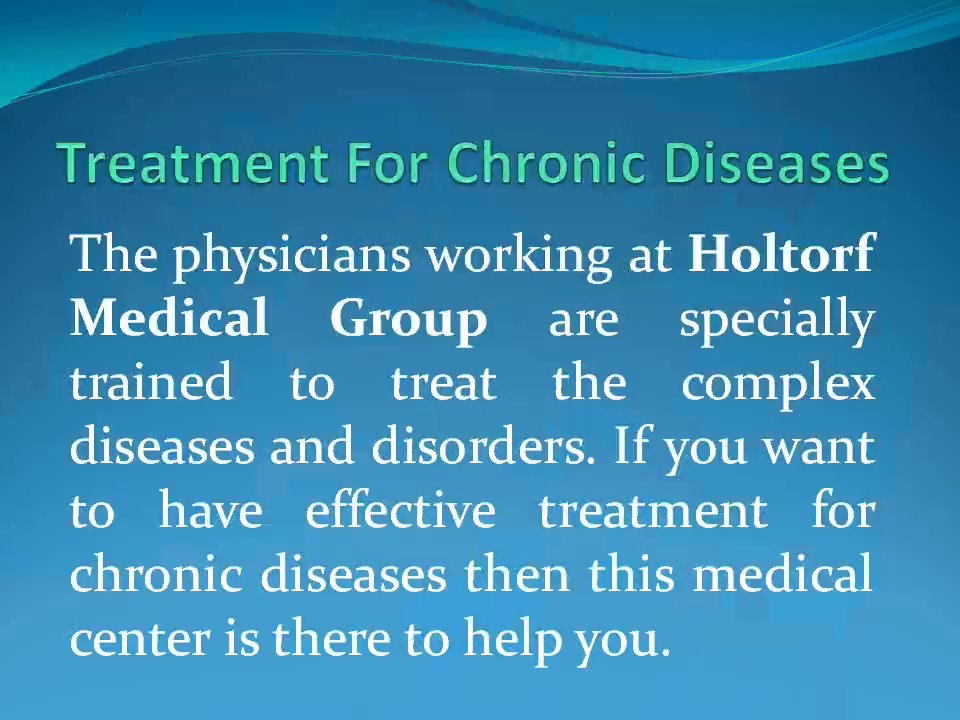 Treatment For Chronic Diseases

The physicians working at Holtorf Medical Group are specially trained to treat the complex diseases and disorders. If you want to have effective treatment for chronic diseases then this medical center is there to help you.